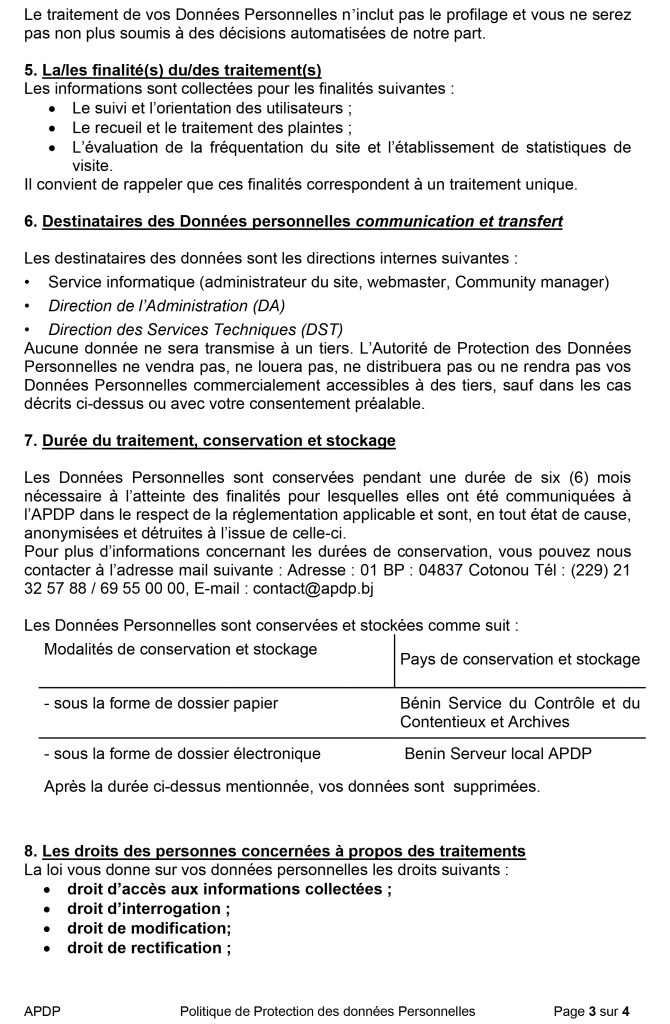 Le traitement de vos Données Personnelles n'inclut pas le profilage et vous ne serez pas non plus soumis à des décisions automatisées de notre part.

5. La/les finalité(s) du/des traitement(s)
Les informations sont collectées pour les finalités suivantes :
• Le suivi et l'orientation des utilisateurs ;
• Le recueil et le traitement des plaintes ;
• L'évaluation de la fréquentation du site et l'établissement de statistiques de visite.
Il convient de rappeler que ces finalités correspondent à un traitement unique.

6. Destinataires des Données personnelles communication et transfert

Les destinataires des données sont les directions internes suivantes :
• Service informatique (administrateur du site, webmaster, Community manager)
• Direction de l'Administration (DA)
• Direction des Services Techniques (DST)
Aucune donnée ne sera transmise à un tiers. L'Autorité de Protection des Données Personnelles ne vendra pas, ne louera pas, ne distribuera pas ou ne rendra pas vos Données Personnelles commercialement accessibles à des tiers, sauf dans les cas décrits ci-dessus ou avec votre consentement préalable.

7. Durée du traitement, conservation et stockage

Les Données Personnelles sont conservées pendant une durée de six (6) mois nécessaire à l'atteinte des finalités pour lesquelles elles ont été communiquées à l'APDP dans le respect de la réglementation applicable et sont, en tout état de cause, anonymisées et détruites à l'issue de celle-ci.
Pour plus d'informations concernant les durées de conservation, vous pouvez nous contacter à l'adresse mail suivante : Adresse : 01 BP : 04837 Cotonou Tél : (229) 21 32 57 88 / 69 55 00 00, E-mail : contact@apdp.bj

Les Données Personnelles sont conservées et stockées comme suit :

| Modalités de conservation et stockage | Pays de conservation et stockage |
|---|---|
| - sous la forme de dossier papier | Bénin Service du Contrôle et du Contentieux et Archives |
| - sous la forme de dossier électronique | Benin Serveur local APDP |

Après la durée ci-dessus mentionnée, vos données sont supprimées.

8. Les droits des personnes concernées à propos des traitements
La loi vous donne sur vos données personnelles les droits suivants :
• droit d'accès aux informations collectées ;
• droit d'interrogation ;
• droit de modification;
• droit de rectification ;

APDP Politique de Protection des données Personnelles Page 3 sur 4